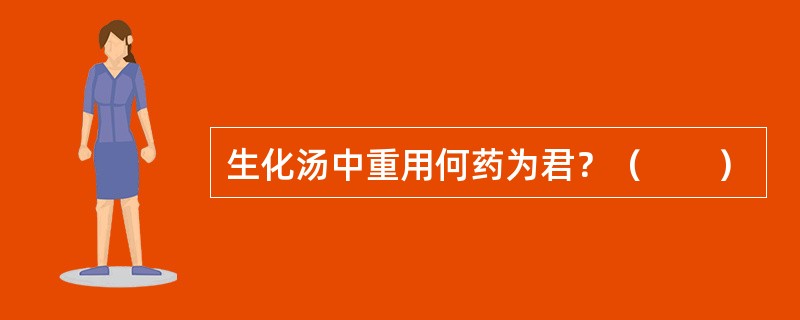 生化汤中重用何药为君？（　　）